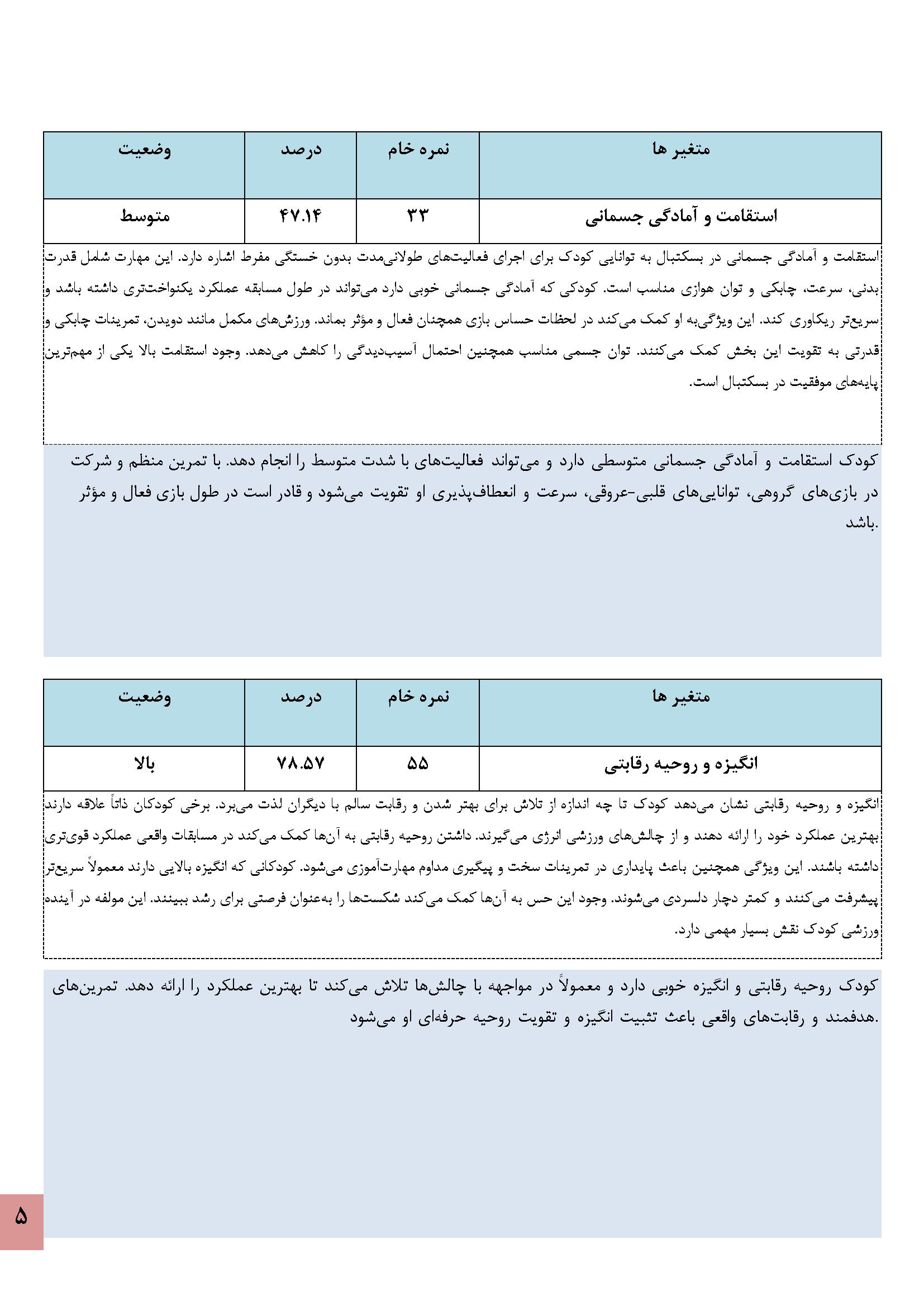 | متغیر ها | نمره خام | درصد | وضعیت |
|---|---|---|---|
| استقامت و آمادگی جسمانی | ۳۳ | ۴۷.۱۴ | متوسط |

استقامت و آمادگی جسمانی در بسکتبال به توانایی کودک برای اجرای فعالیت‌های طولانی‌مدت بدون خستگی مفرط اشاره دارد. این مهارت شامل قدرت بدنی، سرعت، چابکی و توان هوازی مناسب است. کودکی که آمادگی جسمانی خوبی دارد می‌تواند در طول مسابقه عملکرد یکنواخت‌تری داشته باشد و سریع‌تر ریکاوری کند. این ویژگی‌به او کمک می‌کند در لحظات حساس بازی همچنان فعال و مؤثر بماند. ورزش‌های مکمل مانند دویدن، تمرینات چابکی و قدرتی به تقویت این بخش کمک می‌کنند. توان جسمی مناسب همچنین احتمال آسیب‌دیدگی را کاهش می‌دهد. وجود استقامت بالا یکی از مهم‌ترین پایه‌های موفقیت در بسکتبال است.

کودک استقامت و آمادگی جسمانی متوسطی دارد و می‌تواند فعالیت‌های با شدت متوسط را انجام دهد. با تمرین منظم و شرکت در بازی‌های گروهی، توانایی‌های قلبی-عروقی، سرعت و انعطاف‌پذیری او تقویت می‌شود و قادر است در طول بازی فعال و مؤثر باشد.

| متغیر ها | نمره خام | درصد | وضعیت |
|---|---|---|---|
| انگیزه و روحیه رقابتی | ۵۵ | ۷۸.۵۷ | بالا |

انگیزه و روحیه رقابتی نشان می‌دهد کودک تا چه اندازه از تلاش برای بهتر شدن و رقابت سالم با دیگران لذت می‌برد. برخی کودکان ذاتاً علاقه دارند بهترین عملکرد خود را ارائه دهند و از چالش‌های ورزشی انرژی می‌گیرند. داشتن روحیه رقابتی به آن‌ها کمک می‌کند در مسابقات واقعی عملکرد قوی‌تری داشته باشند. این ویژگی همچنین باعث پایداری در تمرینات سخت و پیگیری مداوم مهارت‌آموزی می‌شود. کودکانی که انگیزه بالایی دارند معمولاً سریع‌تر پیشرفت می‌کنند و کمتر دچار دلسردی می‌شوند. وجود این حس به آن‌ها کمک می‌کند شکست‌ها را به‌عنوان فرصتی برای رشد ببینند. این مولفه در آینده ورزشی کودک نقش بسیار مهمی دارد.

کودک روحیه رقابتی و انگیزه خوبی دارد و معمولاً در مواجهه با چالش‌ها تلاش می‌کند تا بهترین عملکرد را ارائه دهد. تمرین‌های هدفمند و رقابت‌های واقعی باعث تثبیت انگیزه و تقویت روحیه حرفه‌ای او می‌شود.

۵